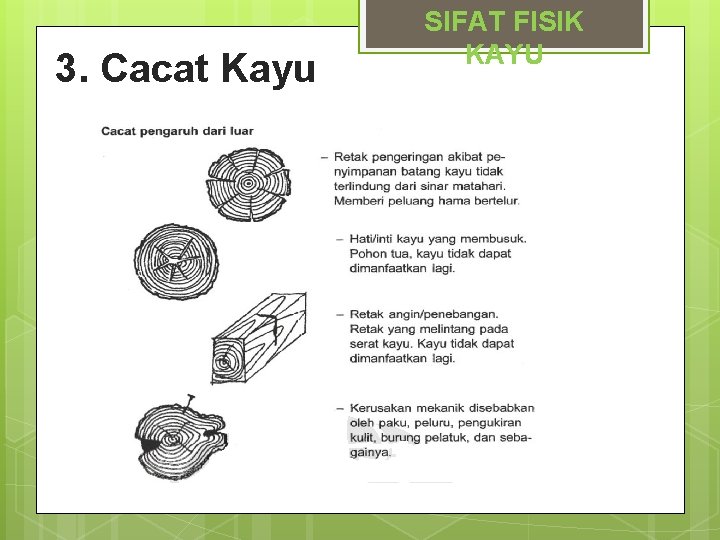 SIFAT FISIK KAYU

3. Cacat Kayu

Cacat pengaruh dari luar

– Retak pengeringan akibat penyimpanan batang kayu tidak terlindung dari sinar matahari. Memberi peluang hama bertelur.

– Hati/inti kayu yang membusuk. Pohon tua, kayu tidak dapat dimanfaatkan lagi.

– Retak angin/penebangan. Retak yang melintang pada serat kayu. Kayu tidak dapat dimanfaatkan lagi.

– Kerusakan mekanik disebabkan oleh paku, peluru, pengukiran kulit, burung pelatuk, dan sebagainya.